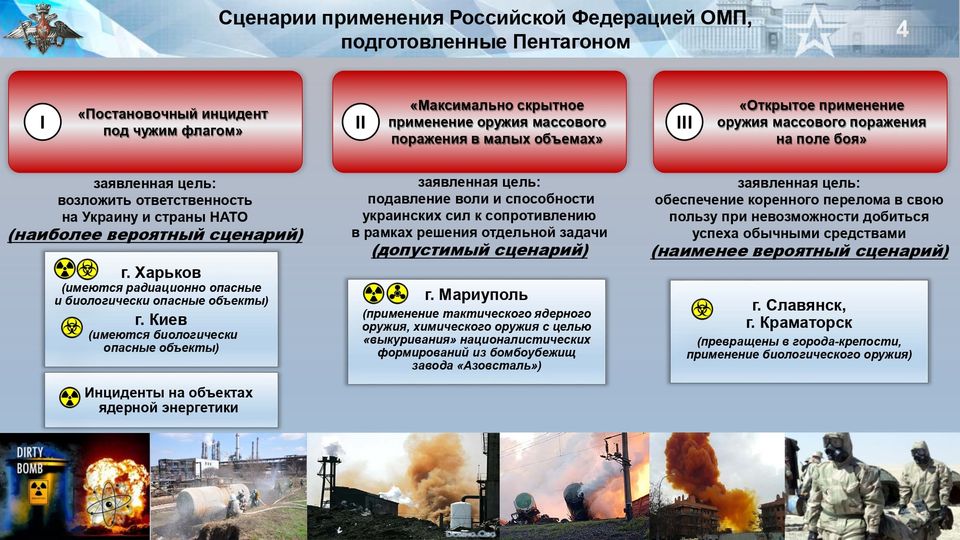 Сценарии применения Российской Федерацией ОМП, подготовленные Пентагоном

4

I «Постановочный инцидент под чужим флагом»

заявленная цель: возложить ответственность на Украину и страны НАТО
(наиболее вероятный сценарий)

г. Харьков
(имеются радиационно опасные и биологически опасные объекты)

г. Киев
(имеются биологически опасные объекты)

Инциденты на объектах ядерной энергетики

II «Максимально скрытное применение оружия массового поражения в малых объемах»

заявленная цель: подавление воли и способности украинских сил к сопротивлению в рамках решения отдельной задачи
(допустимый сценарий)

г. Мариуполь
(применение тактического ядерного оружия, химического оружия с целью «выкуривания» националистических формирований из бомбоубежищ завода «Азовсталь»)

III «Открытое применение оружия массового поражения на поле боя»

заявленная цель: обеспечение коренного перелома в свою пользу при невозможности добиться успеха обычными средствами
(наименее вероятный сценарий)

г. Славянск, г. Краматорск
(превращены в города-крепости, применение биологического оружия)

DIRTY BOMB